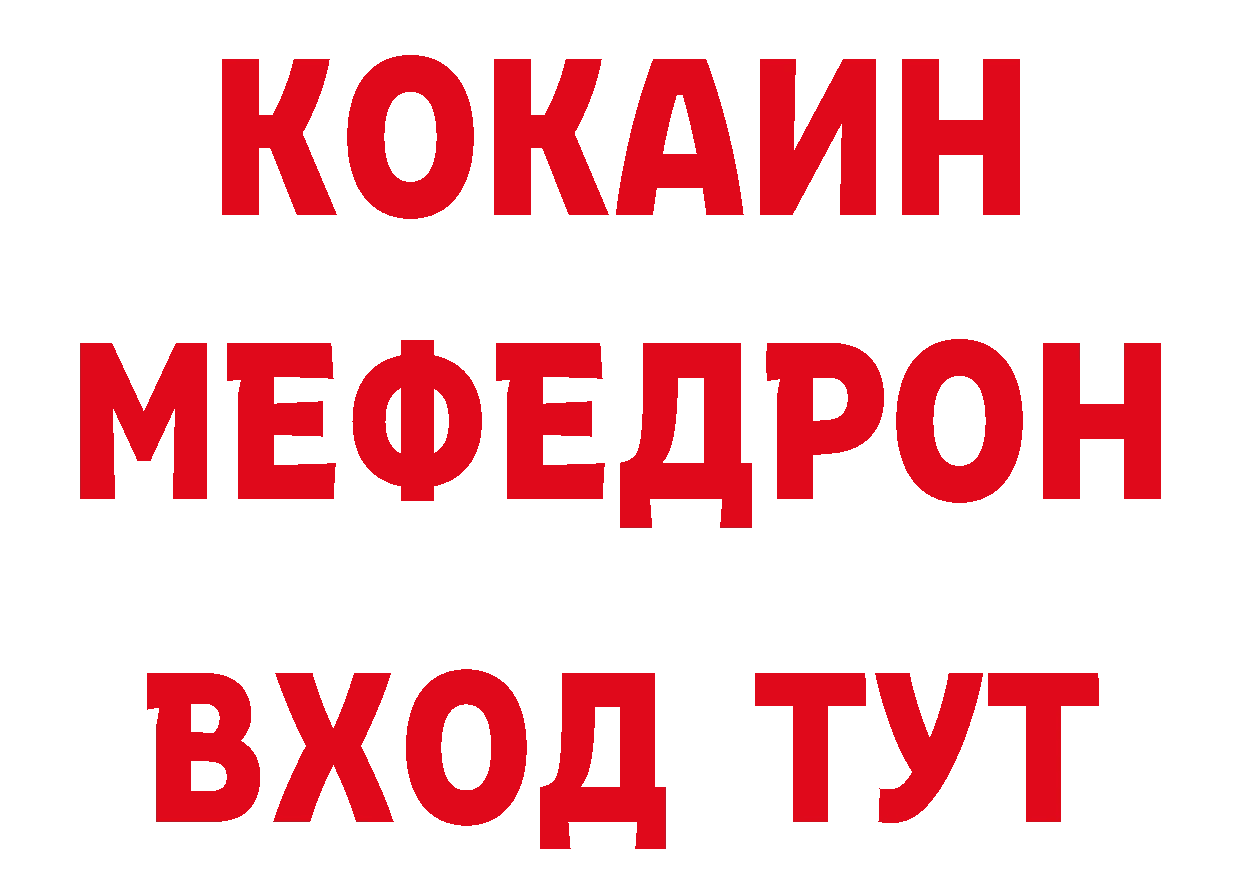 КОКАИН
МЕФЕДРОН
ВХОД ТУТ